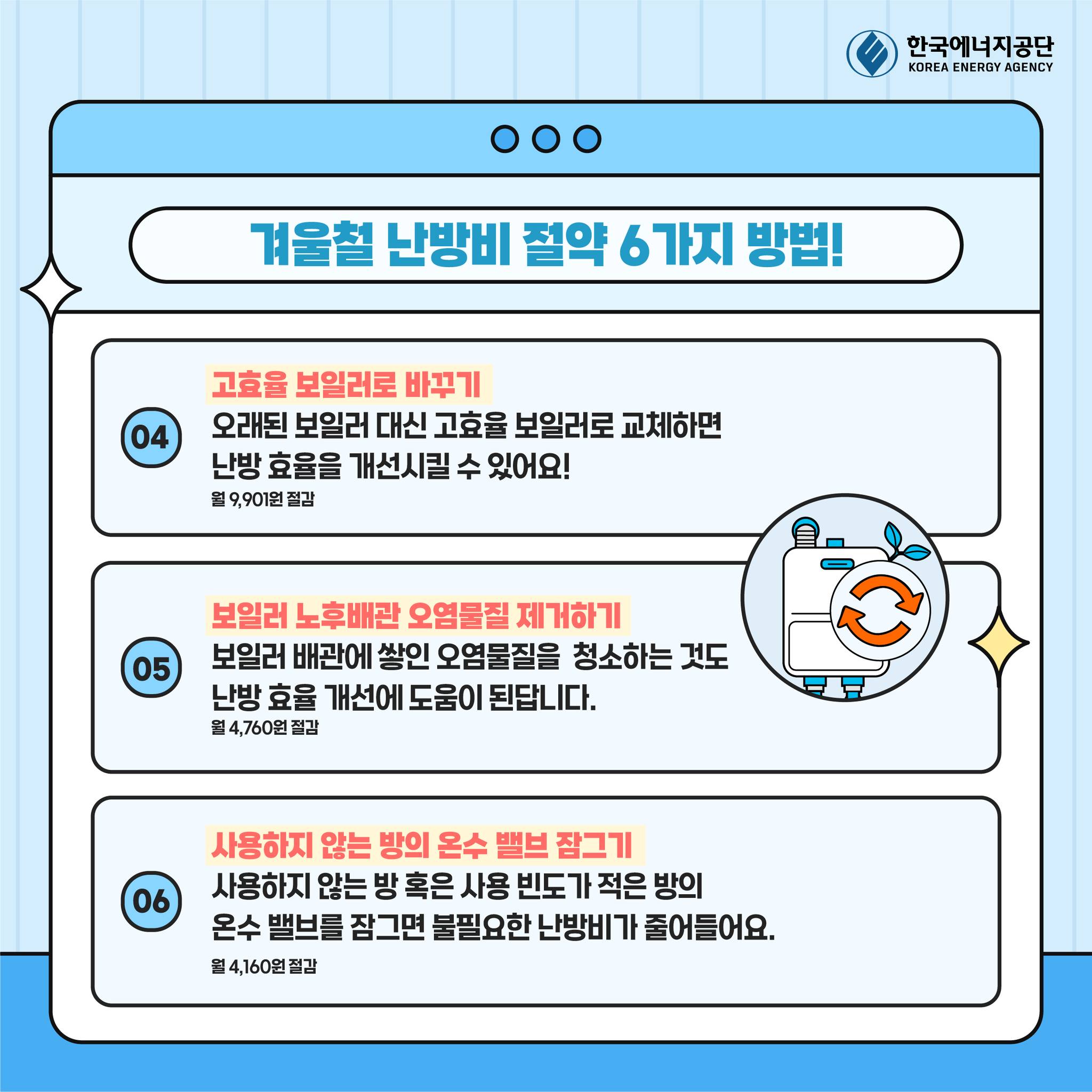 한국에너지공단
KOREA ENERGY AGENCY

겨울철 난방비 절약 6가지 방법!

04

고효율 보일러로 바꾸기

오래된 보일러 대신 고효율 보일러로 교체하면 난방 효율을 개선시킬 수 있어요!

월 9,901원 절감

05

보일러 노후배관 오염물질 제거하기

보일러 배관에 쌓인 오염물질을 청소하는 것도 난방 효율 개선에 도움이 된답니다.

월 4,760원 절감

06

사용하지 않는 방의 온수 밸브 잠그기

사용하지 않는 방 혹은 사용 빈도가 적은 방의 온수 밸브를 잠그면 불필요한 난방비가 줄어들어요.

월 4,160원 절감